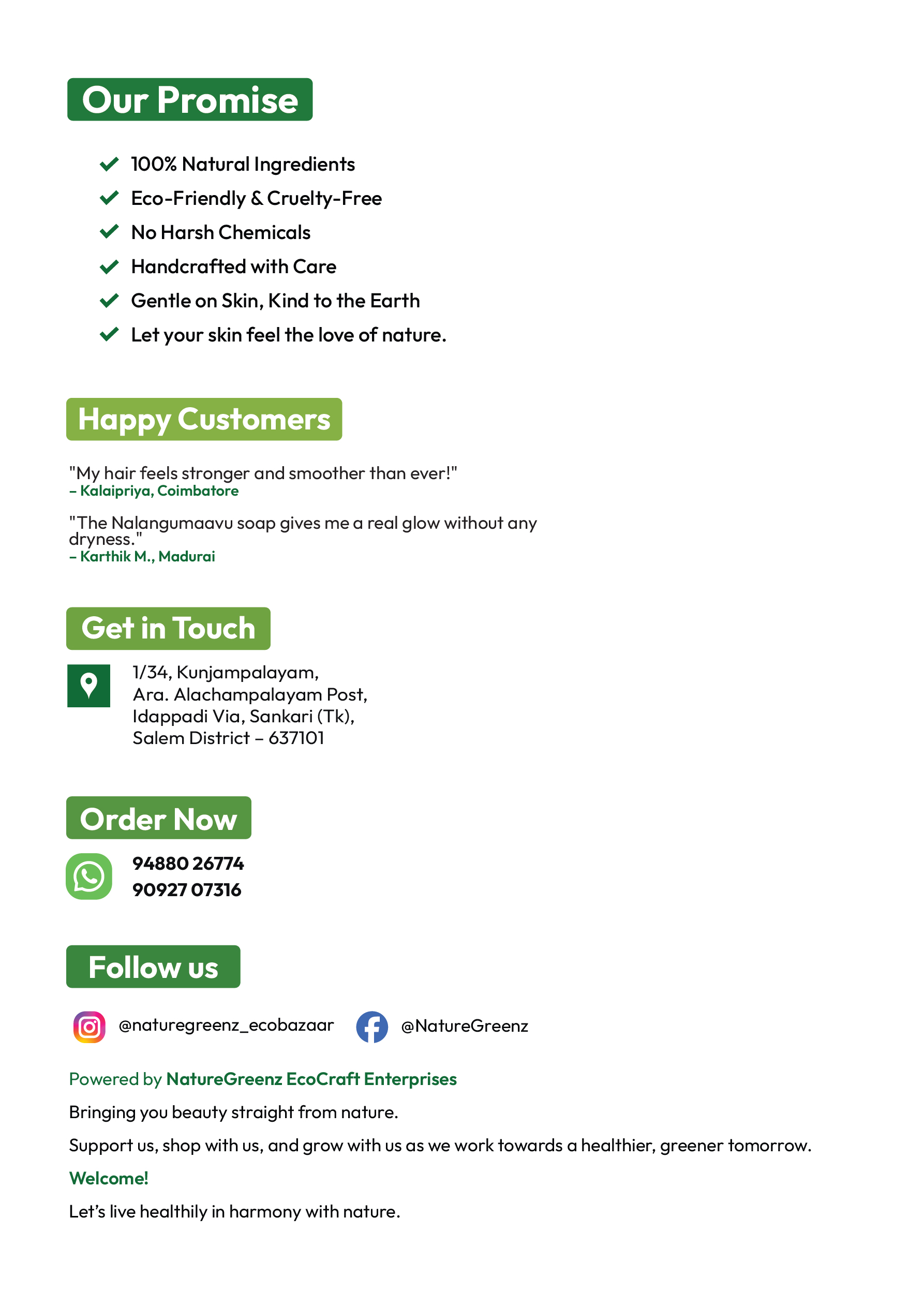 Our Promise

100% Natural Ingredients
Eco-Friendly & Cruelty-Free
No Harsh Chemicals
Handcrafted with Care
Gentle on Skin, Kind to the Earth
Let your skin feel the love of nature.

Happy Customers

"My hair feels stronger and smoother than ever!"
– Kalaipriya, Coimbatore

"The Nalangumaavu soap gives me a real glow without any dryness."
– Karthik M., Madurai

Get in Touch

1/34, Kunjampalayam,
Ara. Alachampalayam Post,
Idappadi Via, Sankari (Tk),
Salem District – 637101

Order Now

94880 26774
90927 07316

Follow us

@naturegreenz_ecobazaar @NatureGreenz

Powered by NatureGreenz EcoCraft Enterprises

Bringing you beauty straight from nature.

Support us, shop with us, and grow with us as we work towards a healthier, greener tomorrow.

Welcome!

Let's live healthily in harmony with nature.